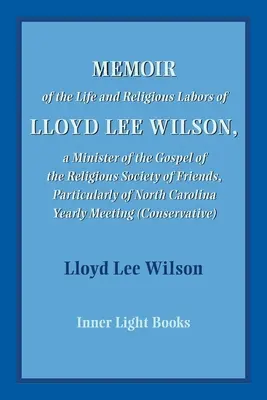 MEMOIR

of the Life and Religious Labors of

LLOYD LEE WILSON,

a Minister of the Gospel of the Religious Society of Friends, Particularly of North Carolina Yearly Meeting (Conservative)

Lloyd Lee Wilson

Inner Light Books